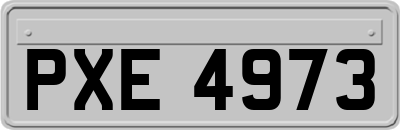 PXE 4973